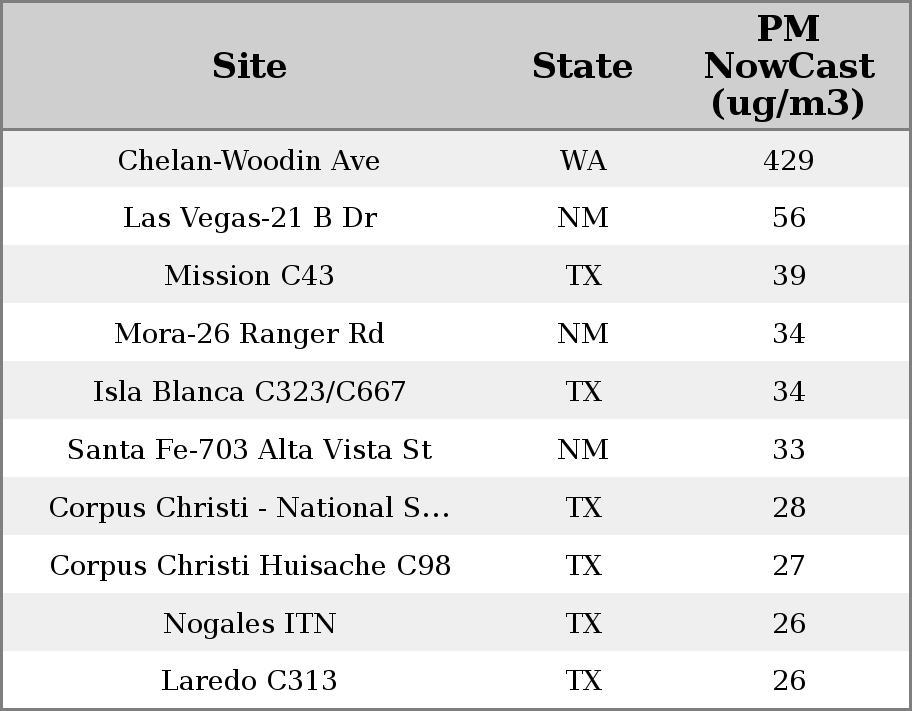 | Site | State | PM NowCast (ug/m3) |
|---|---|---|
| Chelan-Woodin Ave | WA | 429 |
| Las Vegas-21 B Dr | NM | 56 |
| Mission C43 | TX | 39 |
| Mora-26 Ranger Rd | NM | 34 |
| Isla Blanca C323/C667 | TX | 34 |
| Santa Fe-703 Alta Vista St | NM | 33 |
| Corpus Christi - National S... | TX | 28 |
| Corpus Christi Huisache C98 | TX | 27 |
| Nogales ITN | TX | 26 |
| Laredo C313 | TX | 26 |